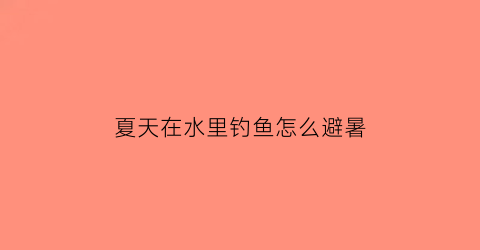 夏天在水里钓鱼怎么避暑